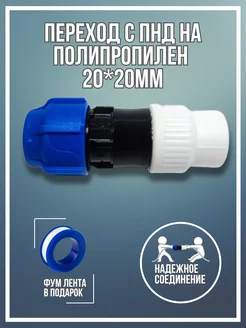 ПЕРЕХОД С ПНД НА ПОЛИПРОПИЛЕН 20*20ММ

ФУМ ЛЕНТА В ПОДАРОК

НАДЕЖНОЕ СОЕДИНЕНИЕ